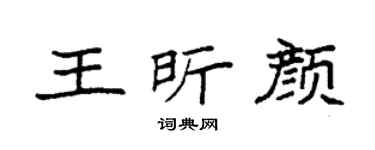 王昕颜

词典网